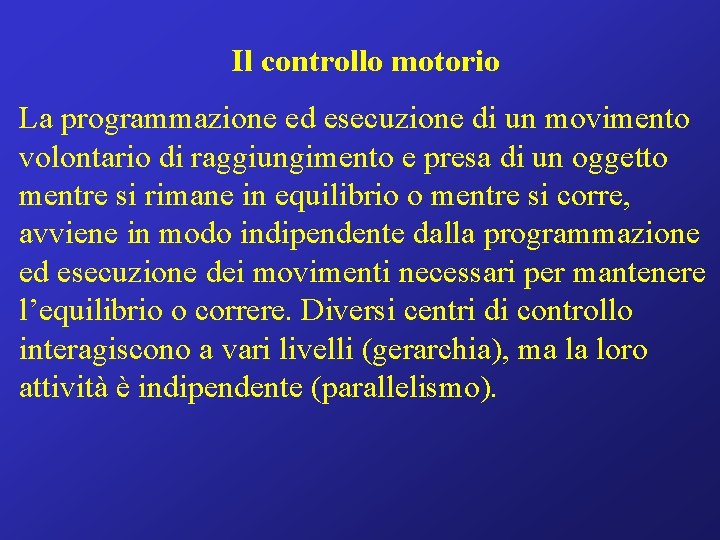 Il controllo motorio

La programmazione ed esecuzione di un movimento volontario di raggiungimento e presa di un oggetto mentre si rimane in equilibrio o mentre si corre, avviene in modo indipendente dalla programmazione ed esecuzione dei movimenti necessari per mantenere l’equilibrio o correre. Diversi centri di controllo interagiscono a vari livelli (gerarchia), ma la loro attività è indipendente (parallelismo).